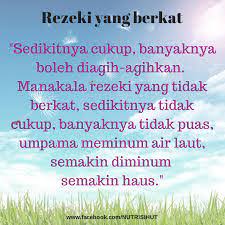 Rezeki yang berkat

"Sedikitnya cukup, banyaknya boleh diagih-agihkan. Manakala rezeki yang tidak berkat, sedikitnya tidak cukup, banyaknya tidak puas, umpama meminum air laut, semakin diminum semakin haus."

www.facebook.com/NUTRISIHUT